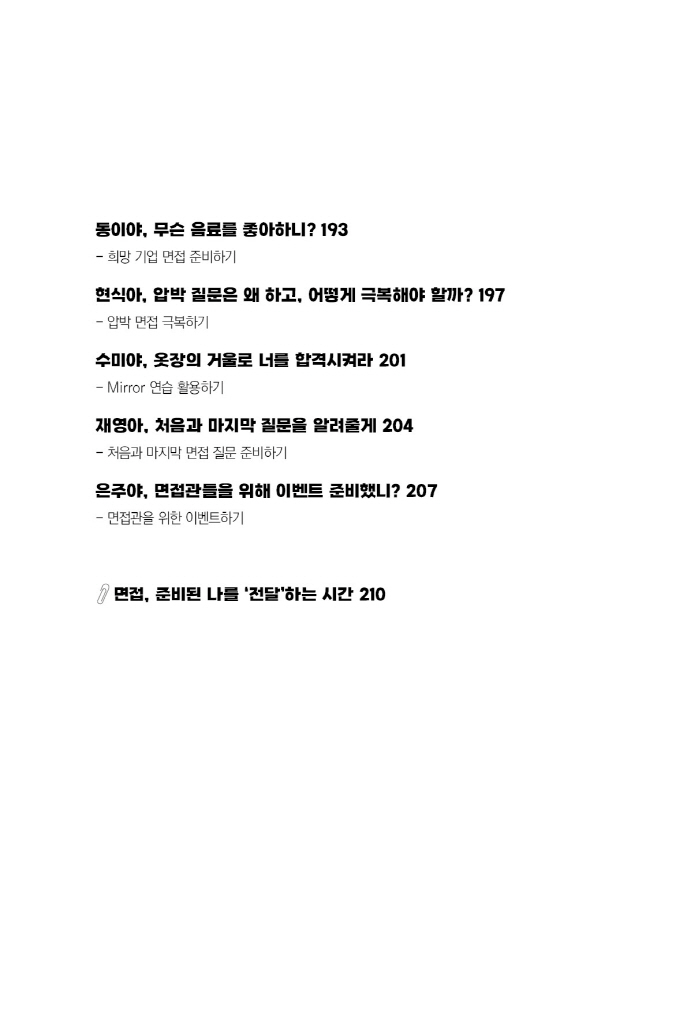 동이야, 무슨 음료를 좋아하니? 193
- 희망 기업 면접 준비하기

현식아, 압박 질문은 왜 하고, 어떻게 극복해야 할까? 197
- 압박 면접 극복하기

수미야, 옷장의 거울로 너를 합격시켜라 201
- Mirror 연습 활용하기

재영아, 처음과 마지막 질문을 알려줄게 204
- 처음과 마지막 면접 질문 준비하기

은주야, 면접관들을 위해 이벤트 준비했니? 207
- 면접관을 위한 이벤트하기

면접, 준비된 나를 '전달'하는 시간 210